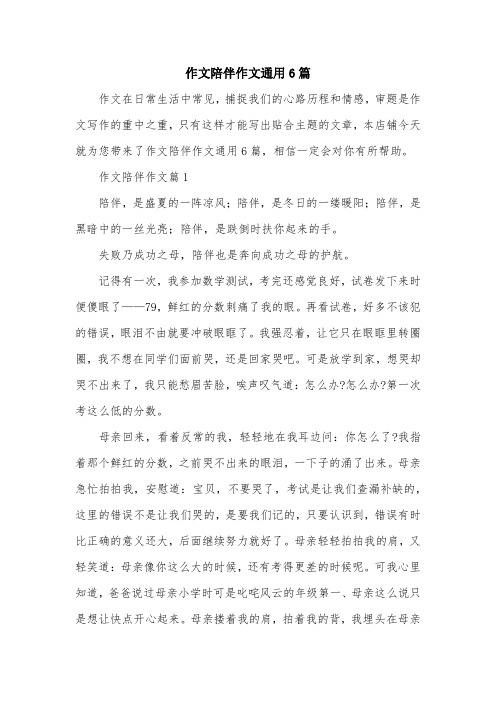 作文陪伴作文通用6篇

作文在日常生活中常见，捕捉我们的心路历程和情感，审题是作文写作的重中之重，只有这样才能写出贴合主题的文章，本店铺今天就为您带来了作文陪伴作文通用6篇，相信一定会对你有所帮助。

作文陪伴作文篇1

陪伴，是盛夏的一阵凉风；陪伴，是冬日的一缕暖阳；陪伴，是黑暗中的一丝光亮；陪伴，是跌倒时扶你起来的手。

失败乃成功之母，陪伴也是奔向成功之母的护航。

记得有一次，我参加数学测试，考完还感觉良好，试卷发下来时便傻眼了——79，鲜红的分数刺痛了我的眼。再看试卷，好多不该犯的错误，眼泪不由就要冲破眼眶了。我强忍着，让它只在眼眶里转圈圈，我不想在同学们面前哭，还是回家哭吧。可是放学到家，想哭却哭不出来了，我只能愁眉苦脸，唉声叹气道：怎么办?怎么办?第一次考这么低的分数。

母亲回来，看着反常的我，轻轻地在我耳边问：你怎么了?我指着那个鲜红的分数，之前哭不出来的眼泪，一下子的涌了出来。母亲急忙拍拍我，安慰道：宝贝，不要哭了，考试是让我们查漏补缺的，这里的错误不是让我们哭的，是要我们记的，只要认识到，错误有时比正确的意义还大，后面继续努力就好了。母亲轻轻拍拍我的肩，又轻笑道：母亲像你这么大的时候，还有考得更差的时候呢。可我心里知道，爸爸说过母亲小学时可是叱咤风云的年级第一、母亲这么说只是想让快点开心起来。母亲搂着我的肩，拍着我的背，我埋头在母亲